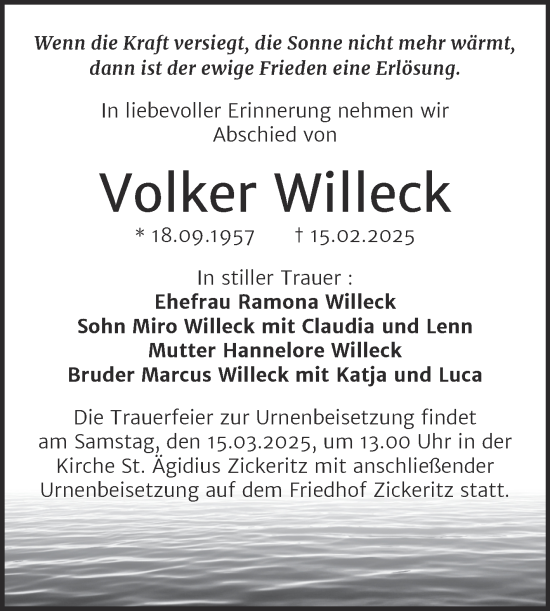 Wenn die Kraft versiegt, die Sonne nicht mehr wärmt, dann ist der ewige Frieden eine Erlösung.

In liebevoller Erinnerung nehmen wir Abschied von

Volker Willeck

* 18.09.1957 † 15.02.2025

In stiller Trauer :
Ehefrau Ramona Willeck
Sohn Miro Willeck mit Claudia und Lenn
Mutter Hannelore Willeck
Bruder Marcus Willeck mit Katja und Luca

Die Trauerfeier zur Urnenbeisetzung findet am Samstag, den 15.03.2025, um 13.00 Uhr in der Kirche St. Ägidius Zickeritz mit anschließender Urnenbeisetzung auf dem Friedhof Zickeritz statt.